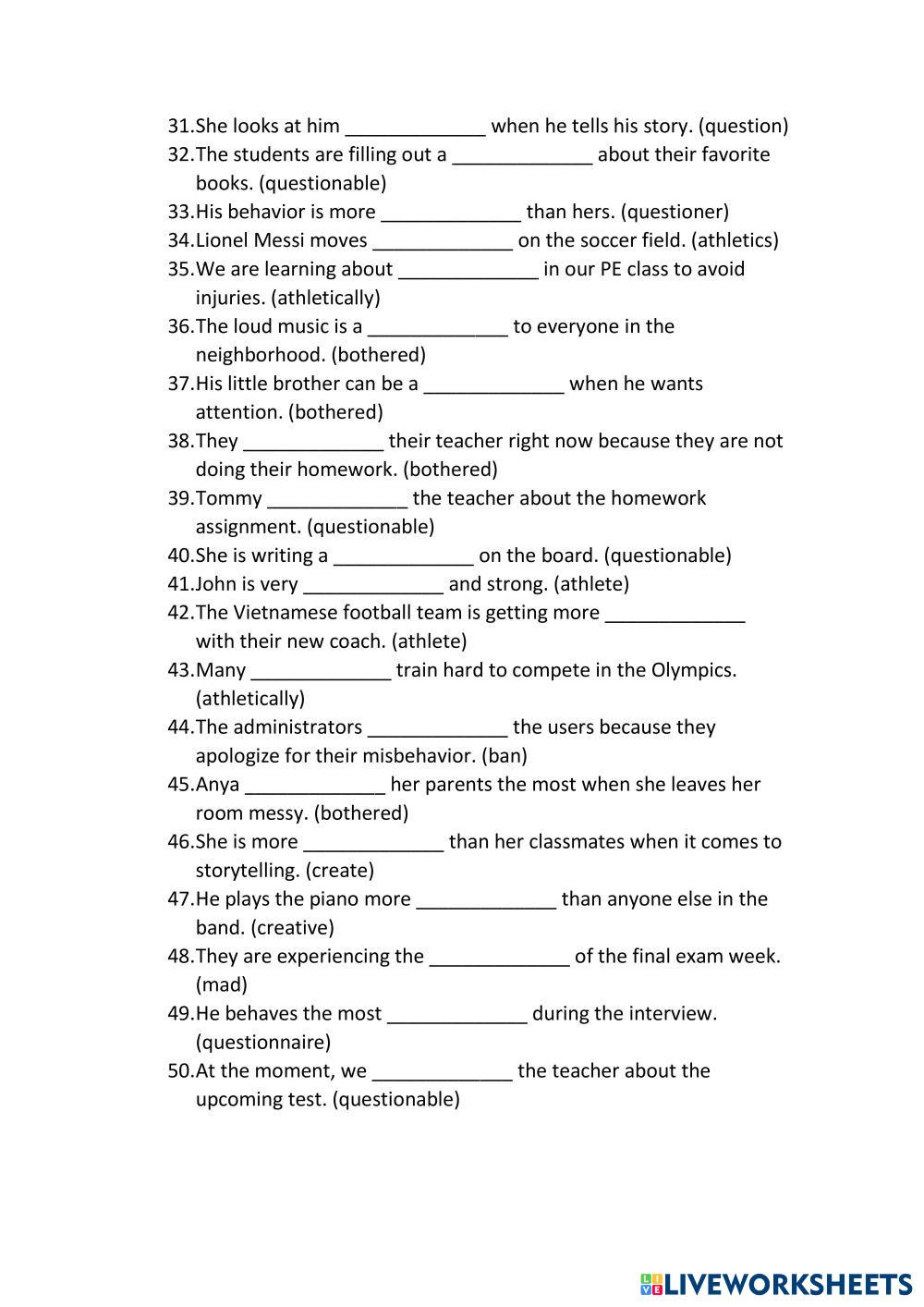 31.She looks at him _____________ when he tells his story. (question)
32.The students are filling out a _____________ about their favorite books. (questionable)
33.His behavior is more _____________ than hers. (questioner)
34.Lionel Messi moves _____________ on the soccer field. (athletics)
35.We are learning about _____________ in our PE class to avoid injuries. (athletically)
36.The loud music is a _____________ to everyone in the neighborhood. (bothered)
37.His little brother can be a _____________ when he wants attention. (bothered)
38.They _____________ their teacher right now because they are not doing their homework. (bothered)
39.Tommy _____________ the teacher about the homework assignment. (questionable)
40.She is writing a _____________ on the board. (questionable)
41.John is very _____________ and strong. (athlete)
42.The Vietnamese football team is getting more _____________ with their new coach. (athlete)
43.Many _____________ train hard to compete in the Olympics. (athletically)
44.The administrators _____________ the users because they apologize for their misbehavior. (ban)
45.Anya _____________ her parents the most when she leaves her room messy. (bothered)
46.She is more _____________ than her classmates when it comes to storytelling. (create)
47.He plays the piano more _____________ than anyone else in the band. (creative)
48.They are experiencing the _____________ of the final exam week. (mad)
49.He behaves the most _____________ during the interview. (questionnaire)
50.At the moment, we _____________ the teacher about the upcoming test. (questionable)

LIVEWORKSHEETS